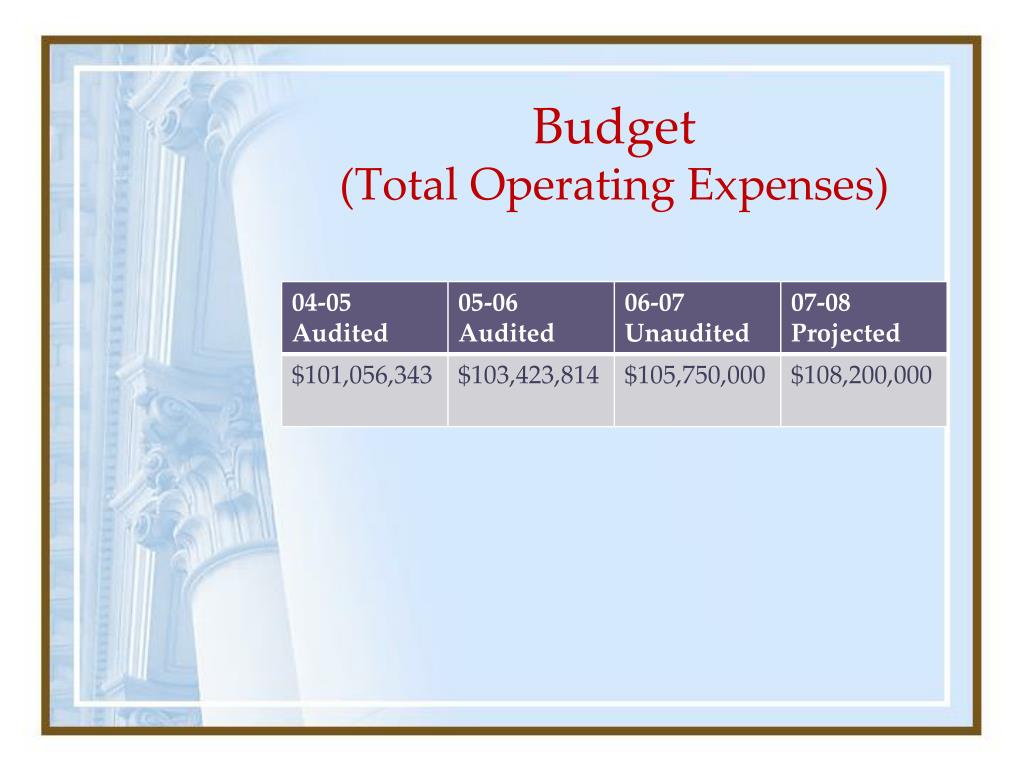 Budget
(Total Operating Expenses)

| 04-05 Audited | 05-06 Audited | 06-07 Unaudited | 07-08 Projected |
|---|---|---|---|
| \$101,056,343 | \$103,423,814 | \$105,750,000 | \$108,200,000 |